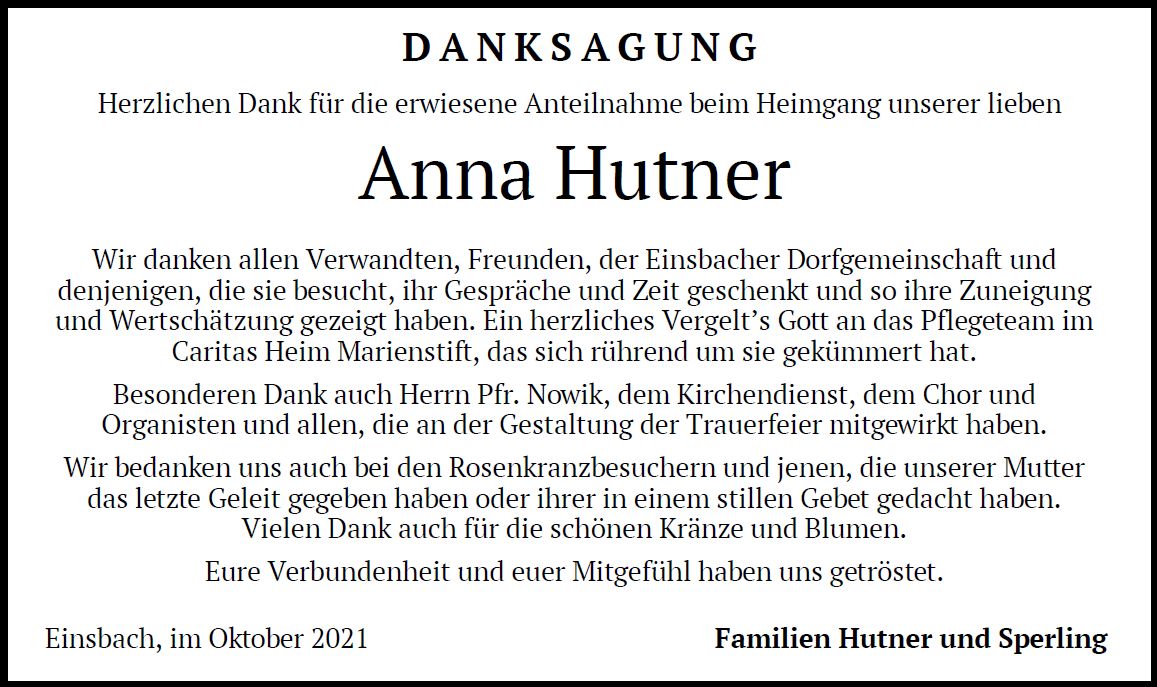 DANKSAGUNG

Herzlichen Dank für die erwiesene Anteilnahme beim Heimgang unserer lieben

Anna Hutner

Wir danken allen Verwandten, Freunden, der Einsbacher Dorfgemeinschaft und denjenigen, die sie besucht, ihr Gespräche und Zeit geschenkt und so ihre Zuneigung und Wertschätzung gezeigt haben. Ein herzliches Vergelt's Gott an das Pflegeteam im Caritas Heim Marienstift, das sich rührend um sie gekümmert hat.

Besonderen Dank auch Herrn Pfr. Nowik, dem Kirchendienst, dem Chor und Organisten und allen, die an der Gestaltung der Trauerfeier mitgewirkt haben.

Wir bedanken uns auch bei den Rosenkranzbesuchern und jenen, die unserer Mutter das letzte Geleit gegeben haben oder ihrer in einem stillen Gebet gedacht haben. Vielen Dank auch für die schönen Kränze und Blumen.

Eure Verbundenheit und euer Mitgefühl haben uns getröstet.

Einsbach, im Oktober 2021

Familien Hutner und Sperling